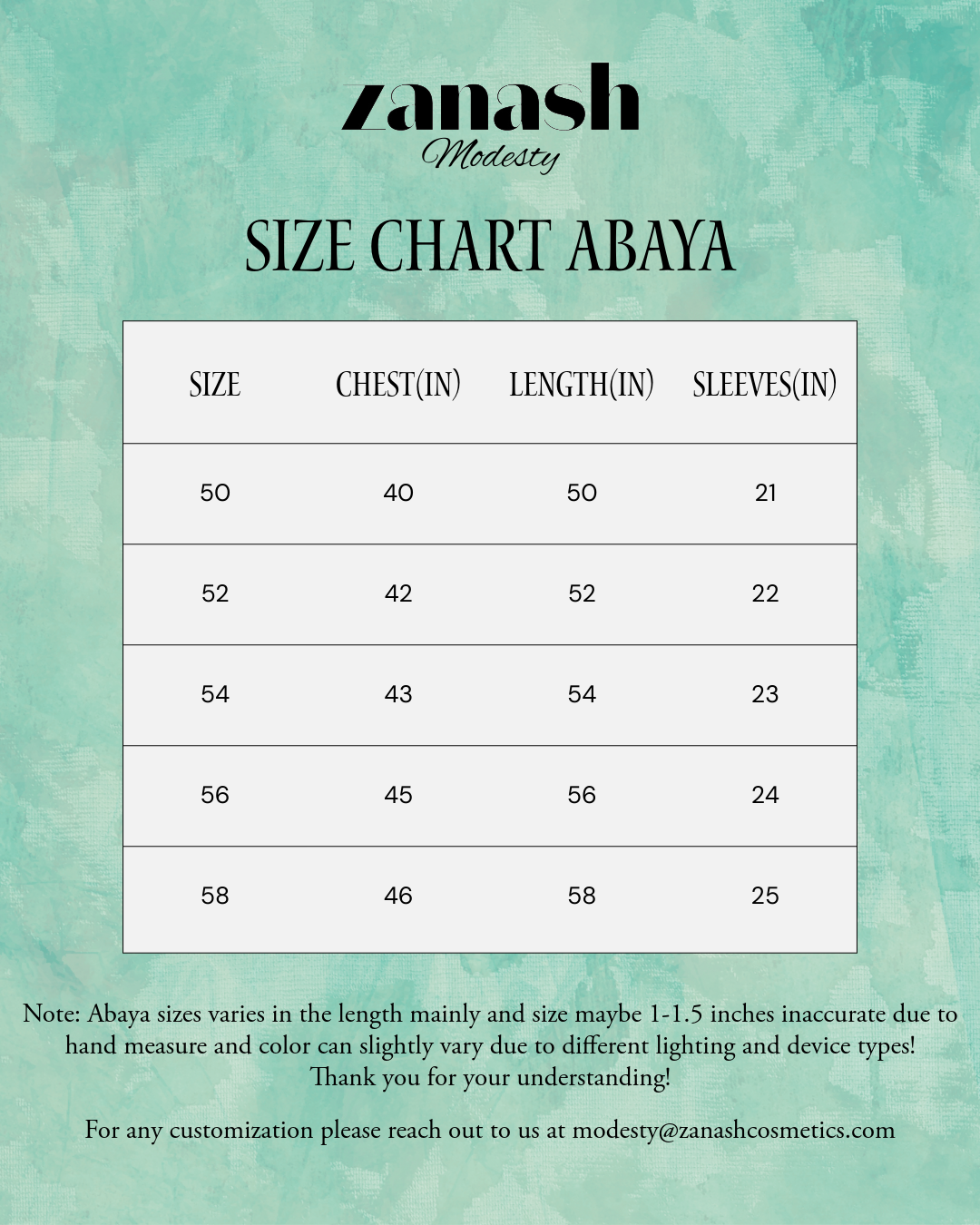 zanash
Modesty

SIZE CHART ABAYA

| SIZE | CHEST(IN) | LENGTH(IN) | SLEEVES(IN) |
|---|---|---|---|
| 50 | 40 | 50 | 21 |
| 52 | 42 | 52 | 22 |
| 54 | 43 | 54 | 23 |
| 56 | 45 | 56 | 24 |
| 58 | 46 | 58 | 25 |

Note: Abaya sizes varies in the length mainly and size maybe 1-1.5 inches inaccurate due to hand measure and color can slightly vary due to different lighting and device types! Thank you for your understanding!

For any customization please reach out to us at modesty@zanashcosmetics.com